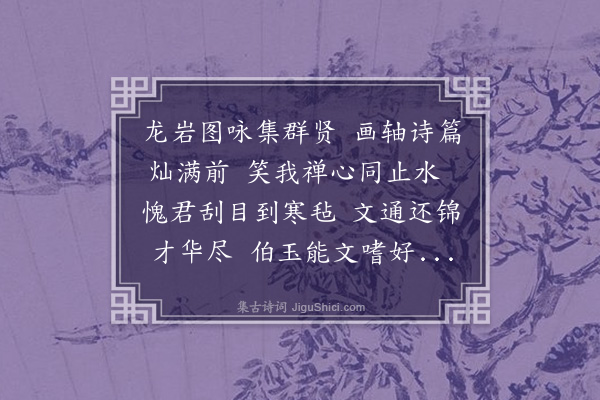 龙岩图咏集群贤 画轴诗篇灿满前 笑我禅心同止水 愧君刮目到寒毡 文通还锦才华尽 伯玉能文嗜好...

集古诗词 JiguShici.com